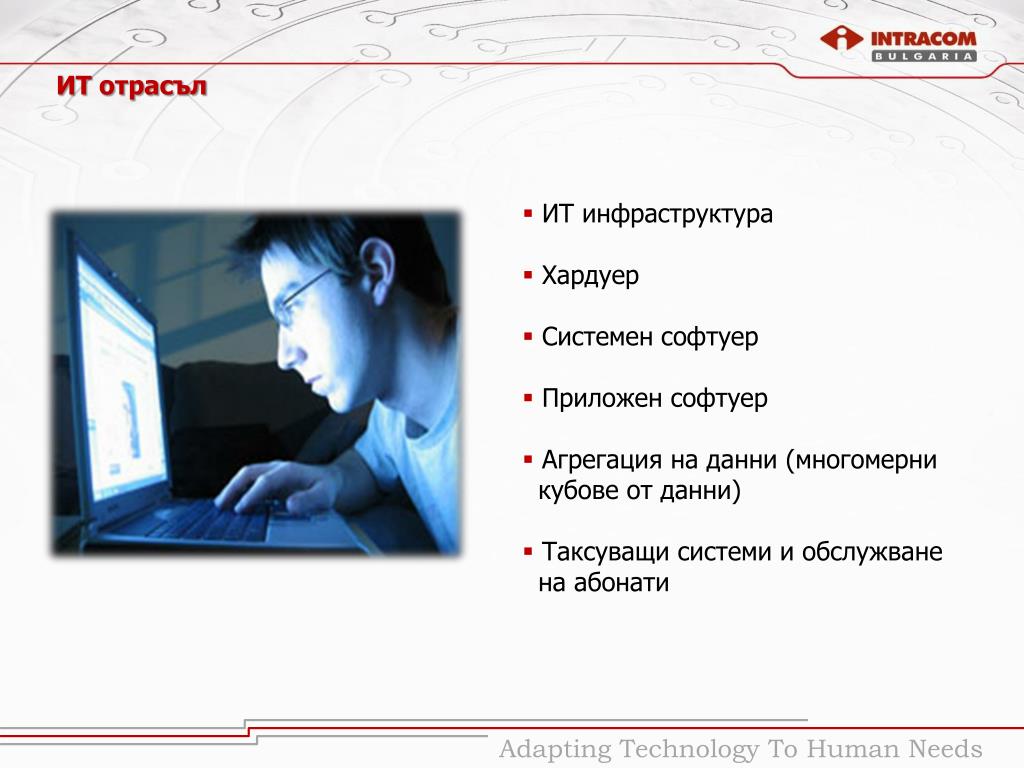 INTRACOM
BULGARIA

ИТ отрасъл

▪ ИТ инфраструктура

▪ Хардуер

▪ Системен софтуер

▪ Приложен софтуер

▪ Агрегация на данни (многомерни кубове от данни)

▪ Таксуващи системи и обслужване на абонати

Adapting Technology To Human Needs